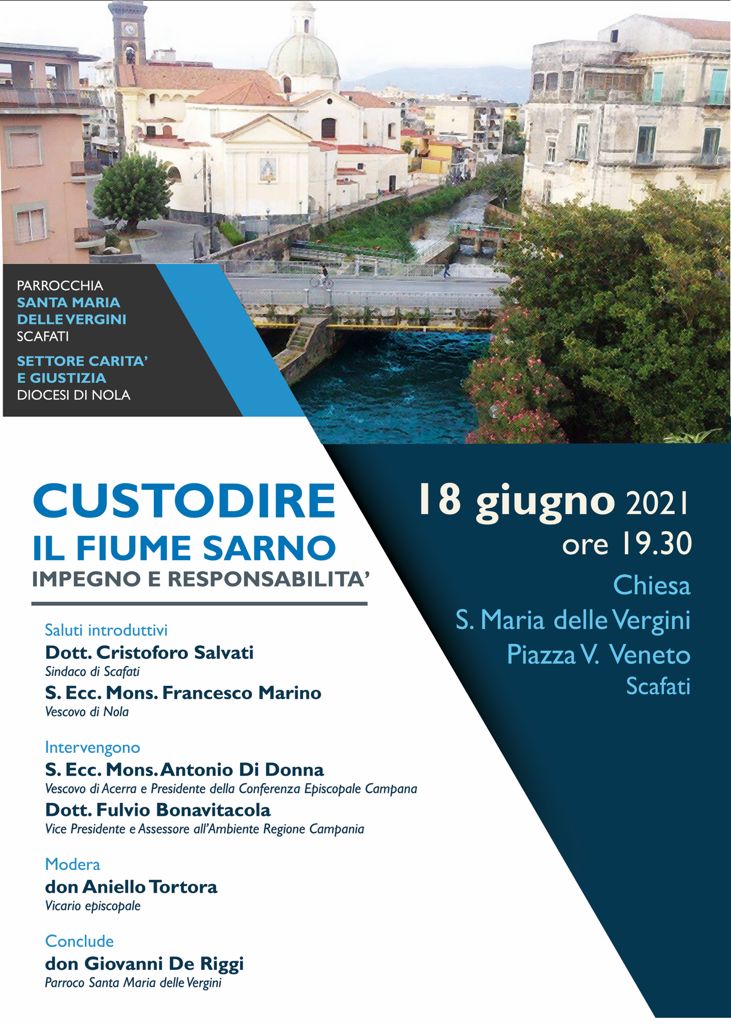 PARROCCHIA
SANTA MARIA
DELLE VERGINI
SCAFATI

SETTORE CARITA'
E GIUSTIZIA
DIOCESI DI NOLA

CUSTODIRE
IL FIUME SARNO
IMPEGNO E RESPONSABILITA'

Saluti introduttivi
Dott. Cristoforo Salvati
Sindaco di Scafati
S. Ecc. Mons. Francesco Marino
Vescovo di Nola

Intervengono
S. Ecc. Mons. Antonio Di Donna
Vescovo di Acerra e Presidente della Conferenza Episcopale Campana
Dott. Fulvio Bonavitacola
Vice Presidente e Assessore all'Ambiente Regione Campania

Modera
don Aniello Tortora
Vicario episcopale

Conclude
don Giovanni De Riggi
Parroco Santa Maria delle Vergini

18 giugno 2021
ore 19.30
Chiesa
S. Maria delle Vergini
Piazza V. Veneto
Scafati